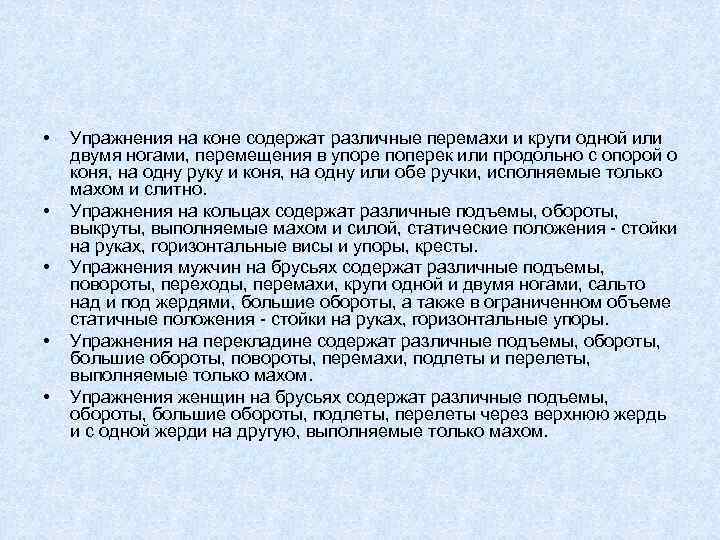 • Упражнения на коне содержат различные перемахи и круги одной или двумя ногами, перемещения в упоре поперек или продольно с опорой о коня, на одну руку и коня, на одну или обе ручки, исполняемые только махом и слитно.

• Упражнения на кольцах содержат различные подъемы, обороты, выкруты, выполняемые махом и силой, статические положения - стойки на руках, горизонтальные висы и упоры, кресты.

• Упражнения мужчин на брусьях содержат различные подъемы, повороты, переходы, перемахи, круги одной и двумя ногами, сальто над и под жердями, большие обороты, а также в ограниченном объеме статичные положения - стойки на руках, горизонтальные упоры.

• Упражнения на перекладине содержат различные подъемы, обороты, большие обороты, повороты, перемахи, подлеты и перелеты, выполняемые только махом.

• Упражнения женщин на брусьях содержат различные подъемы, обороты, большие обороты, подлеты, перелеты через верхнюю жердь и с одной жерди на другую, выполняемые только махом.